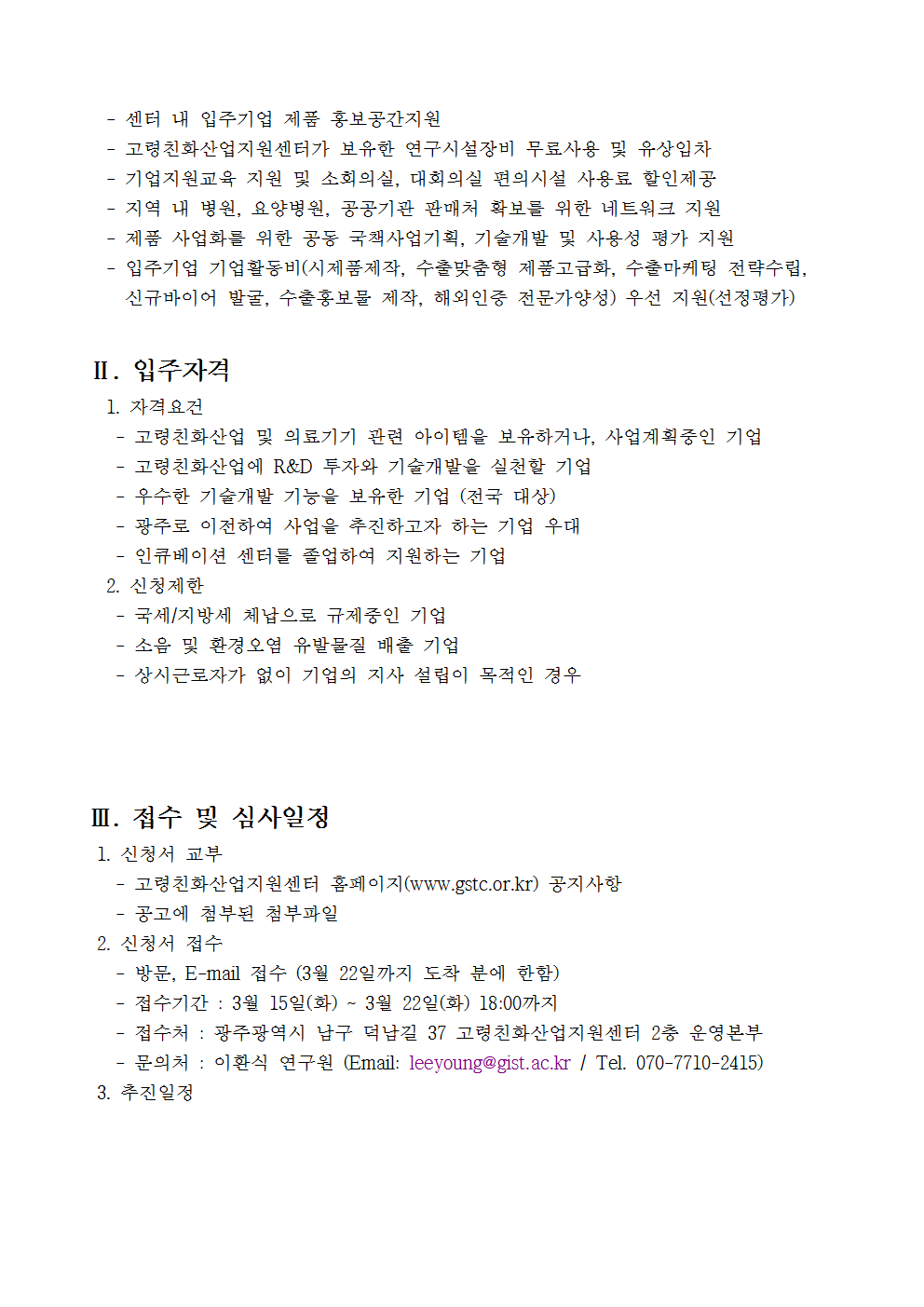 - 센터 내 입주기업 제품 홍보공간지원
- 고령친화산업지원센터가 보유한 연구시설장비 무료사용 및 유상임차
- 기업지원교육 지원 및 소회의실, 대회의실 편의시설 사용료 할인제공
- 지역 내 병원, 요양병원, 공공기관 판매처 확보를 위한 네트워크 지원
- 제품 사업화를 위한 공동 국책사업기획, 기술개발 및 사용성 평가 지원
- 입주기업 기업활동비(시제품제작, 수출맞춤형 제품고급화, 수출마케팅 전략수립, 신규바이어 발굴, 수출홍보물 제작, 해외인증 전문가양성) 우선 지원(선정평가)

Ⅱ. 입주자격
1. 자격요건
- 고령친화산업 및 의료기기 관련 아이템을 보유하거나, 사업계획중인 기업
- 고령친화산업에 R&D 투자와 기술개발을 실천할 기업
- 우수한 기술개발 기능을 보유한 기업 (전국 대상)
- 광주로 이전하여 사업을 추진하고자 하는 기업 우대
- 인큐베이션 센터를 졸업하여 지원하는 기업
2. 신청제한
- 국세/지방세 체납으로 규제중인 기업
- 소음 및 환경오염 유발물질 배출 기업
- 상시근로자가 없이 기업의 지사 설립이 목적인 경우

Ⅲ. 접수 및 심사일정
1. 신청서 교부
- 고령친화산업지원센터 홈페이지(www.gstc.or.kr) 공지사항
- 공고에 첨부된 첨부파일
2. 신청서 접수
- 방문, E-mail 접수 (3월 22일까지 도착 분에 한함)
- 접수기간 : 3월 15일(화) ~ 3월 22일(화) 18:00까지
- 접수처 : 광주광역시 남구 덕남길 37 고령친화산업지원센터 2층 운영본부
- 문의처 : 이환식 연구원 (Email: leeyoung@gist.ac.kr / Tel. 070-7710-2415)
3. 추진일정